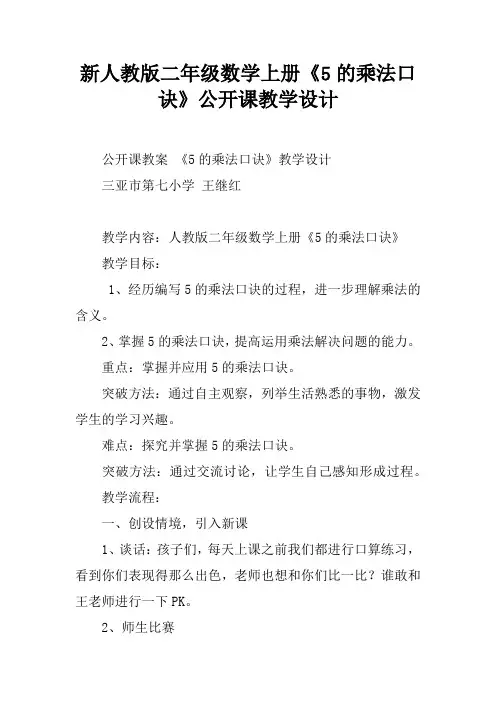 新人教版二年级数学上册《5 的乘法口诀》公开课教学设计

公开课教案 《5 的乘法口诀》教学设计

三亚市第七小学 王继红

教学内容：人教版二年级数学上册《5 的乘法口诀》

教学目标：

1、经历编写 5 的乘法口诀的过程，进一步理解乘法的含义。

2、掌握 5 的乘法口诀，提高运用乘法解决问题的能力。

重点：掌握并应用 5 的乘法口诀。

突破方法：通过自主观察，列举生活熟悉的事物，激发学生的学习兴趣。

难点：探究并掌握 5 的乘法口诀。

突破方法：通过交流讨论，让学生自己感知形成过程。

教学流程：

一、创设情境，引入新课

1、谈话：孩子们，每天上课之前我们都进行口算练习，看到你们表现得那么出色，老师也想和你们比一比？谁敢和王老师进行一下 PK。

2、师生比赛